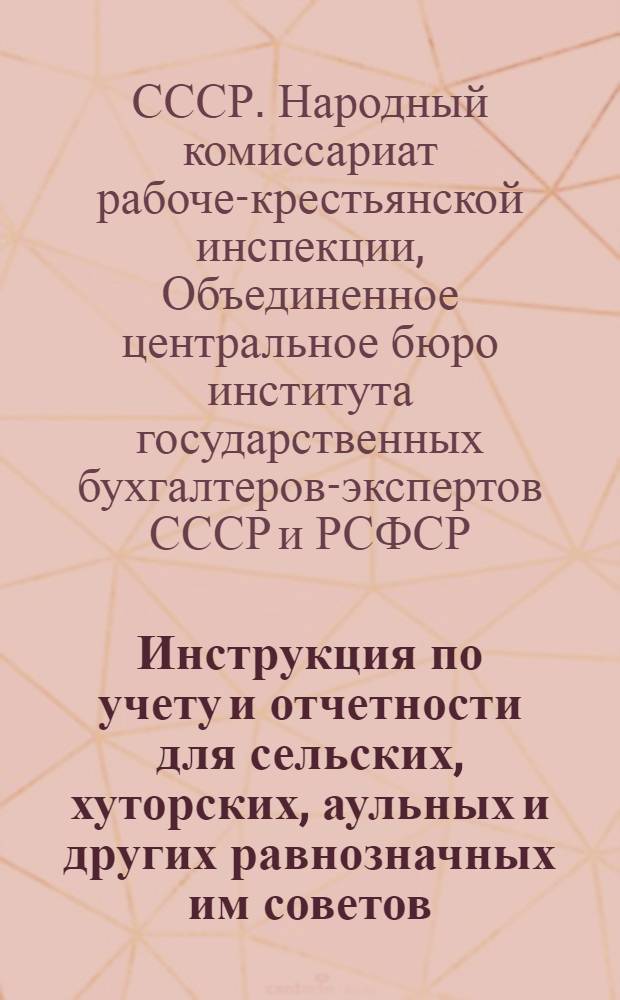 СССР. Народный комиссариат рабоче-крестьянской инспекции, Объединенное центральное бюро института государственных бухгалтеров-экспертов СССР и РСФСР

Инструкция по учету и отчетности для сельских, хуторских, аульных и других равнозначных им советов